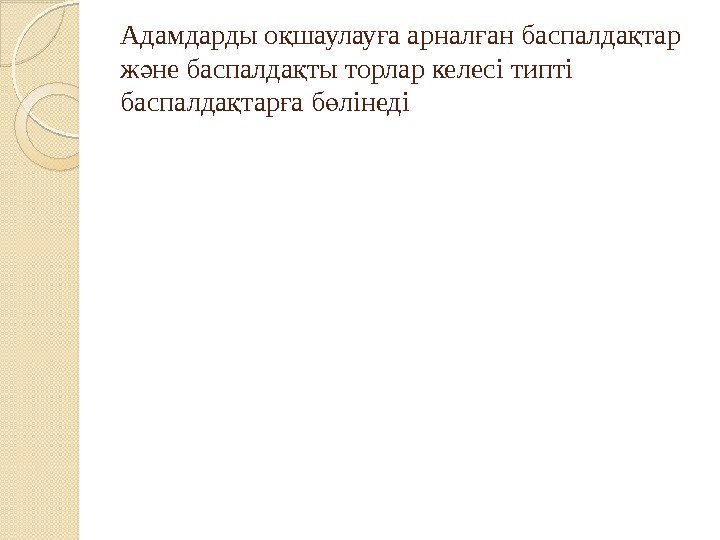 Адамдарды оқшаулауға арналған баспалдақтар және баспалдақты торлар келесі типті баспалдақтарға бөлінеді